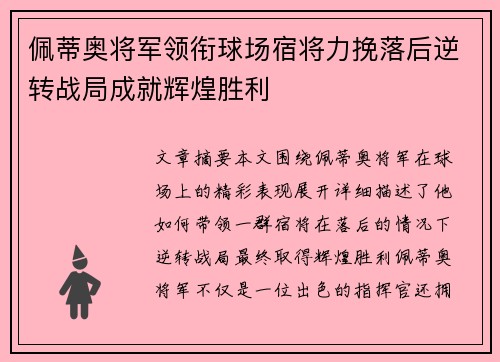 佩蒂奥将军领衔球场宿将力挽落后逆转战局成就辉煌胜利

文章摘要本文围绕佩蒂奥将军在球场上的精彩表现展开详细描述了他如何带领一群宿将在落后的情况下逆转战局最终取得辉煌胜利佩蒂奥将军不仅是一位出色的指挥官还拥